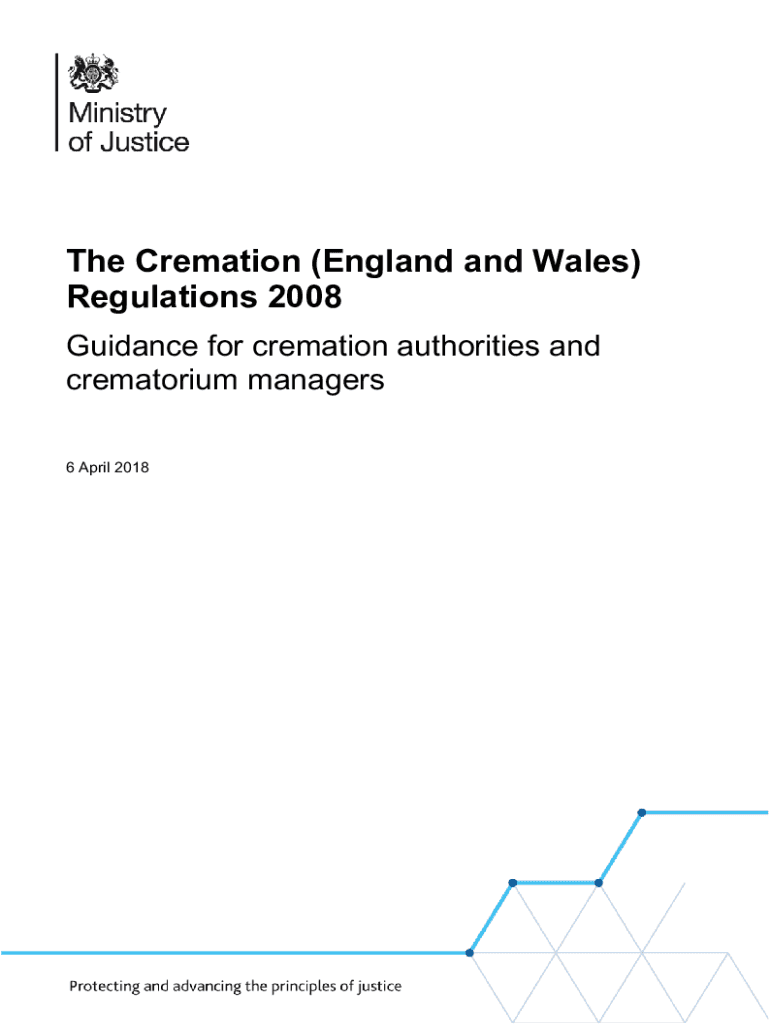 Ministry
of Justice

The Cremation (England and Wales) Regulations 2008

Guidance for cremation authorities and crematorium managers

6 April 2018

Protecting and advancing the principles of justice